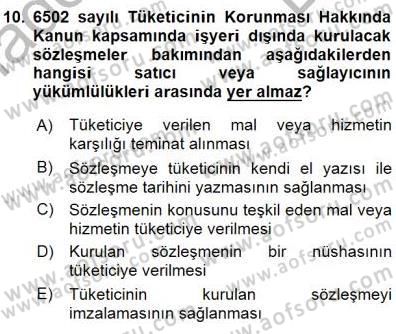 10. 6502 sayılı Tüketicinin Korunması Hakkında Kanun kapsamında işyeri dışında kurulacak sözleşmeler bakımından aşağıdakilerden hangisi satıcı veya sağlayıcının yükümlülükleri arasında yer almaz?

A) Tüketiciye verilen mal veya hizmetin karşılığı teminat alınması

B) Sözleşmeye tüketicinin kendi el yazısı ile sözleşme tarihini yazmasının sağlanması

C) Sözleşmenin konusunu teşkil eden mal veya hizmetin tüketiciye verilmesi

D) Kurulan sözleşmenin bir nüshasının tüketiciye verilmesi

E) Tüketicinin kurulan sözleşmeyi imzalamasının sağlanması

www.aofsoru.com